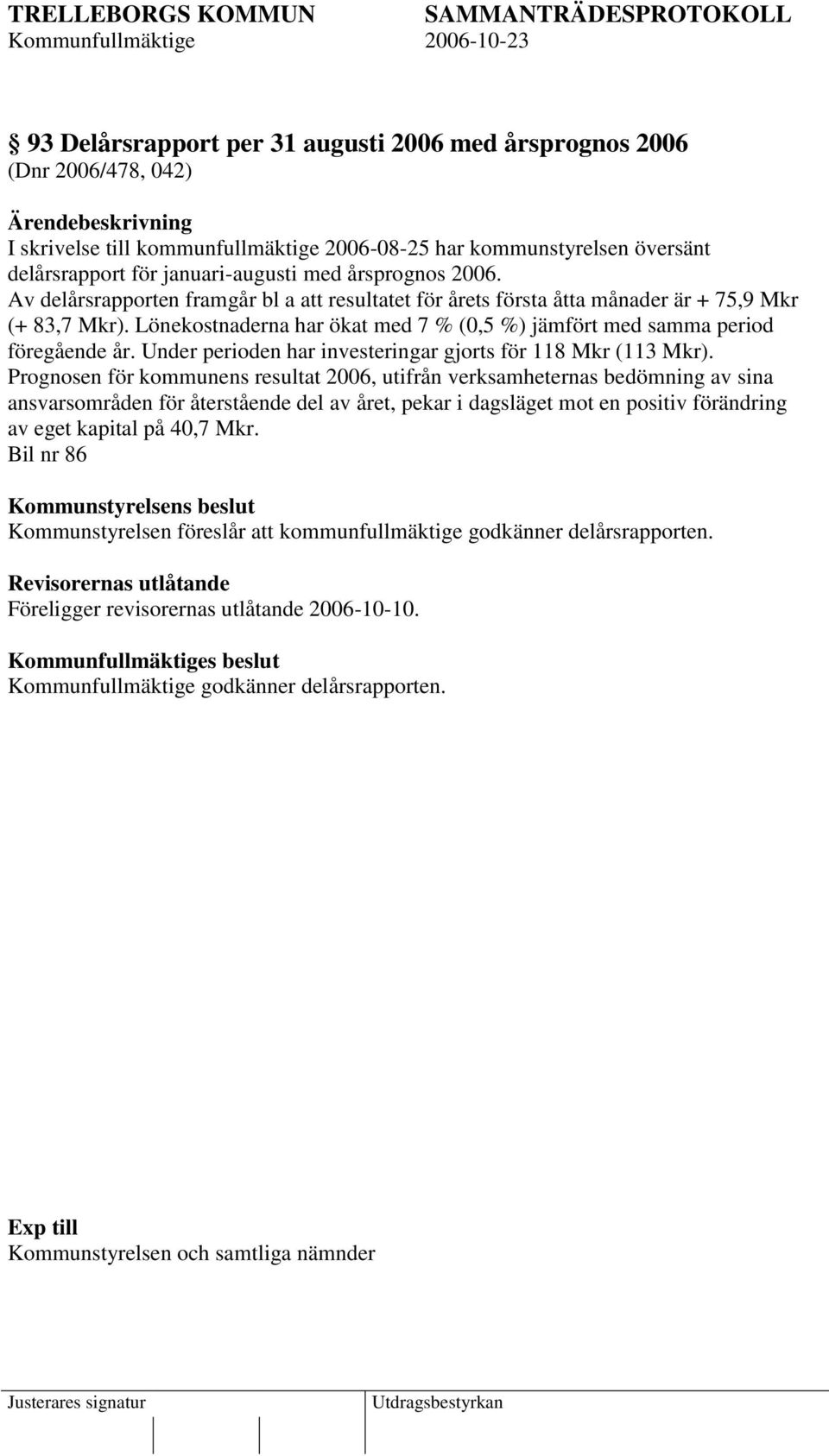 TRELLEBORGS KOMMUN SAMMANTRÄDESPROTOKOLL
Kommunfullmäktige 2006-10-23

§ 93 Delårsrapport per 31 augusti 2006 med årsprognos 2006
(Dnr 2006/478, 042)

Ärendebeskrivning
I skrivelse till kommunfullmäktige 2006-08-25 har kommunstyrelsen översänt delårsrapport för januari-augusti med årsprognos 2006.
Av delårsrapporten framgår bl a att resultatet för årets första åtta månader är + 75,9 Mkr (+ 83,7 Mkr). Lönekostnaderna har ökat med 7 % (0,5 %) jämfört med samma period föregående år. Under perioden har investeringar gjorts för 118 Mkr (113 Mkr).
Prognosen för kommunens resultat 2006, utifrån verksamheternas bedömning av sina ansvarsområden för återstående del av året, pekar i dagsläget mot en positiv förändring av eget kapital på 40,7 Mkr.
Bil nr 86

Kommunstyrelsens beslut
Kommunstyrelsen föreslår att kommunfullmäktige godkänner delårsrapporten.

Revisorernas utlåtande
Föreligger revisorernas utlåtande 2006-10-10.

Kommunfullmäktiges beslut
Kommunfullmäktige godkänner delårsrapporten.

Exp till
Kommunstyrelsen och samtliga nämnder

Justerares signatur Utdragsbestyrkan